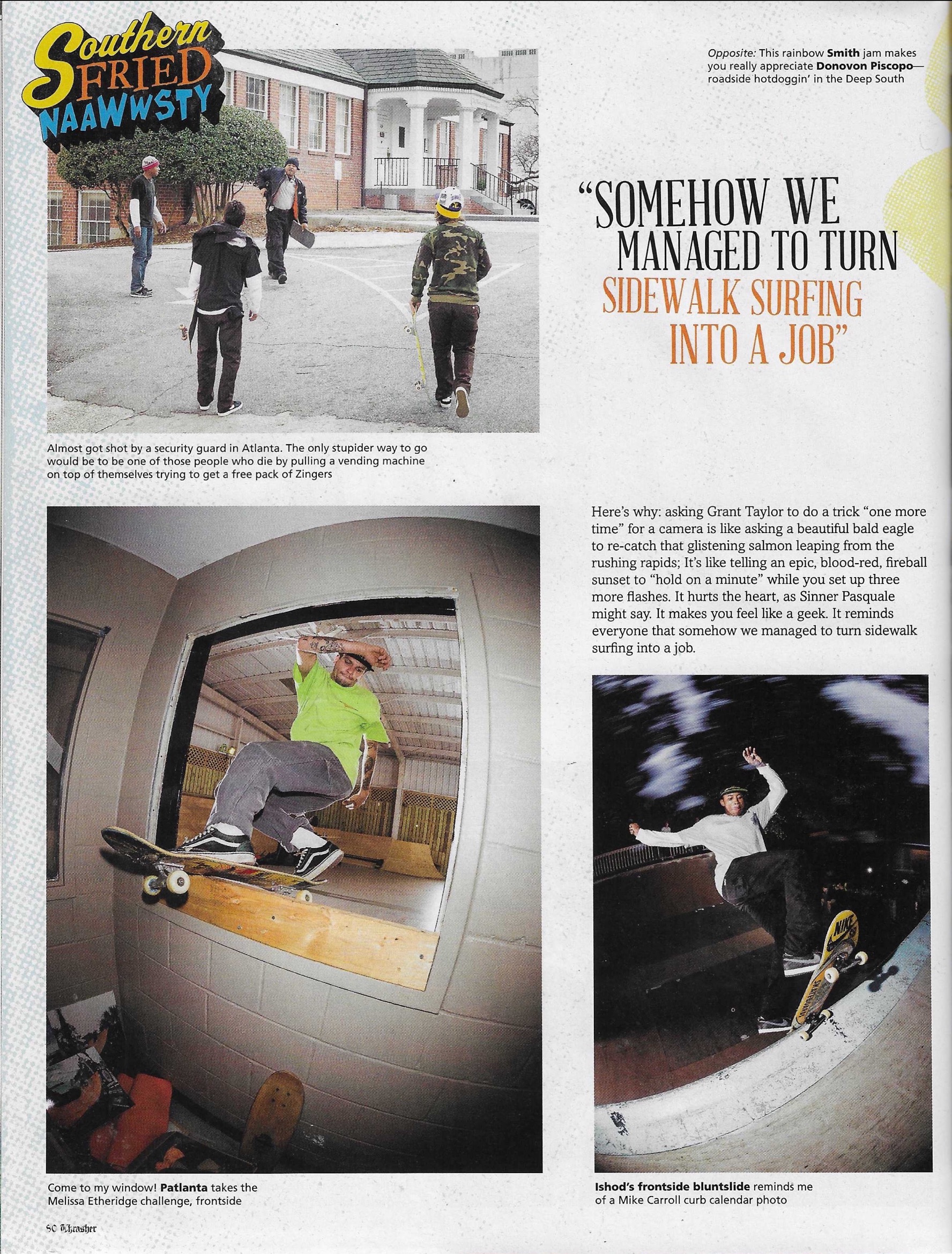 Southern FRIED NAAWWSTY

Opposite: This rainbow Smith jam makes you really appreciate Donovon Piscopo—roadside hotdoggin' in the Deep South

"SOMEHOW WE MANAGED TO TURN SIDEWALK SURFING INTO A JOB"

Almost got shot by a security guard in Atlanta. The only stupider way to go would be to be one of those people who die by pulling a vending machine on top of themselves trying to get a free pack of Zingers

Here's why: asking Grant Taylor to do a trick "one more time" for a camera is like asking a beautiful bald eagle to re-catch that glistening salmon leaping from the rushing rapids; It's like telling an epic, blood-red, fireball sunset to "hold on a minute" while you set up three more flashes. It hurts the heart, as Sinner Pasquale might say. It makes you feel like a geek. It reminds everyone that somehow we managed to turn sidewalk surfing into a job.

Come to my window! Patlanta takes the Melissa Etheridge challenge, frontside

Ishod's frontside bluntslide reminds me of a Mike Carroll curb calendar photo

80 Thrasher